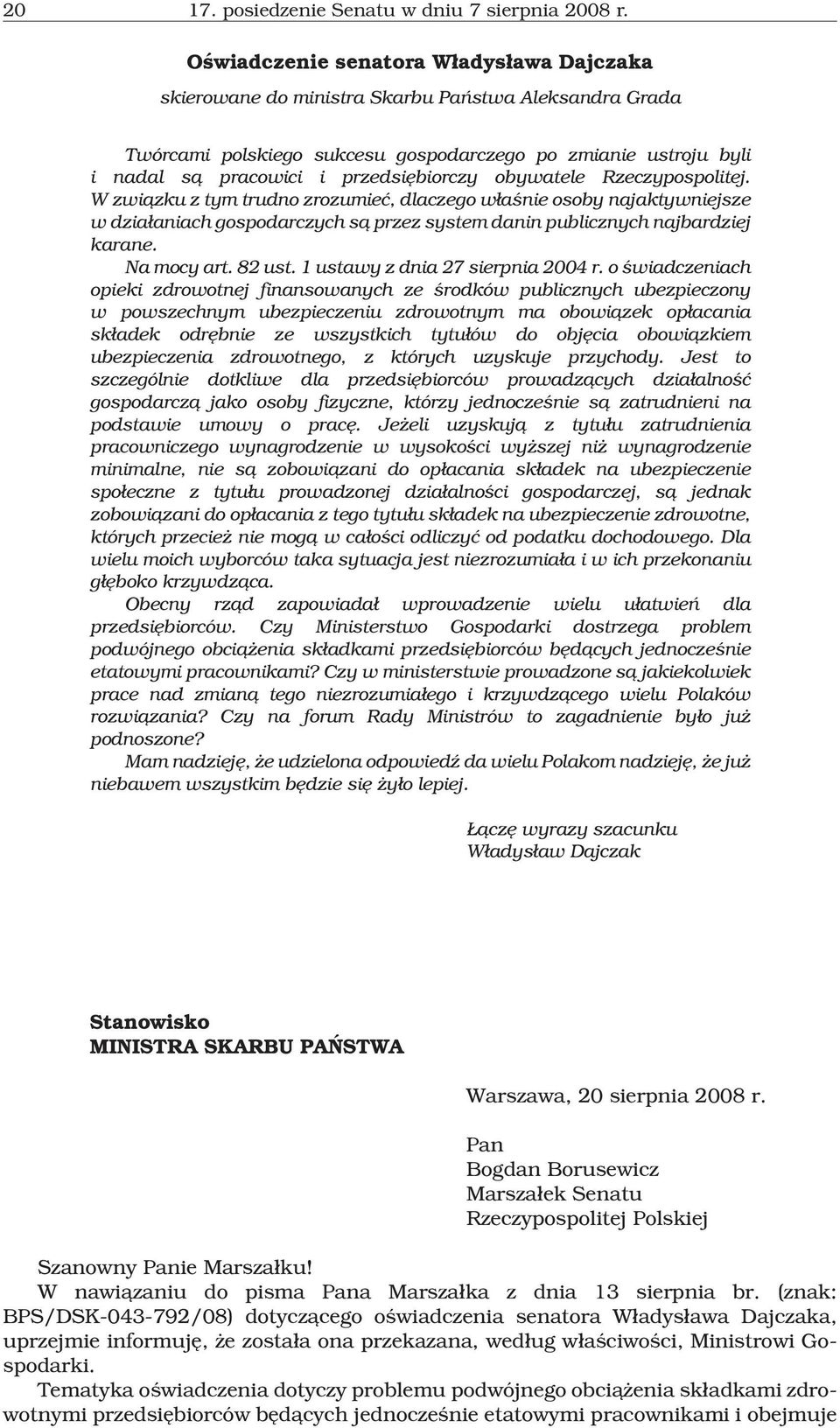 20 17. posiedzenie Senatu w dniu 7 sierpnia 2008 r.

Oświadczenie senatora Władysława Dajczaka

skierowane do ministra Skarbu Państwa Aleksandra Grada

Twórcami polskiego sukcesu gospodarczego po zmianie ustroju byli i nadal są pracowici i przedsiębiorczy obywatele Rzeczypospolitej. W związku z tym trudno zrozumieć, dlaczego właśnie osoby najaktywniejsze w działaniach gospodarczych są przez system danin publicznych najbardziej karane.

Na mocy art. 82 ust. 1 ustawy z dnia 27 sierpnia 2004 r. o świadczeniach opieki zdrowotnej finansowanych ze środków publicznych ubezpieczony w powszechnym ubezpieczeniu zdrowotnym ma obowiązek opłacania składek odrębnie ze wszystkich tytułów do objęcia obowiązkiem ubezpieczenia zdrowotnego, z których uzyskuje przychody. Jest to szczególnie dotkliwe dla przedsiębiorców prowadzących działalność gospodarczą jako osoby fizyczne, którzy jednocześnie są zatrudnieni na podstawie umowy o pracę. Jeżeli uzyskują z tytułu zatrudnienia pracowniczego wynagrodzenie w wysokości wyższej niż wynagrodzenie minimalne, nie są zobowiązani do opłacania składek na ubezpieczenie społeczne z tytułu prowadzonej działalności gospodarczej, są jednak zobowiązani do opłacania z tego tytułu składek na ubezpieczenie zdrowotne, których przecież nie mogą w całości odliczyć od podatku dochodowego. Dla wielu moich wyborców taka sytuacja jest niezrozumiała i w ich przekonaniu głęboko krzywdząca.

Obecny rząd zapowiadał wprowadzenie wielu ułatwień dla przedsiębiorców. Czy Ministerstwo Gospodarki dostrzega problem podwójnego obciążenia składkami przedsiębiorców będących jednocześnie etatowymi pracownikami? Czy w ministerstwie prowadzone są jakiekolwiek prace nad zmianą tego niezrozumiałego i krzywdzącego wielu Polaków rozwiązania? Czy na forum Rady Ministrów to zagadnienie było już podnoszone?

Mam nadzieję, że udzielona odpowiedź da wielu Polakom nadzieję, że już niebawem wszystkim będzie się żyło lepiej.

Łączę wyrazy szacunku
Władysław Dajczak

Stanowisko
MINISTRA SKARBU PAŃSTWA

Warszawa, 20 sierpnia 2008 r.

Pan
Bogdan Borusewicz
Marszałek Senatu
Rzeczypospolitej Polskiej

Szanowny Panie Marszałku!

W nawiązaniu do pisma Pana Marszałka z dnia 13 sierpnia br. (znak: BPS/DSK-043-792/08) dotyczącego oświadczenia senatora Władysława Dajczaka, uprzejmie informuję, że została ona przekazana, według właściwości, Ministrowi Gospodarki.

Tematyka oświadczenia dotyczy problemu podwójnego obciążenia składkami zdrowotnymi przedsiębiorców będących jednocześnie etatowymi pracownikami i obejmuje